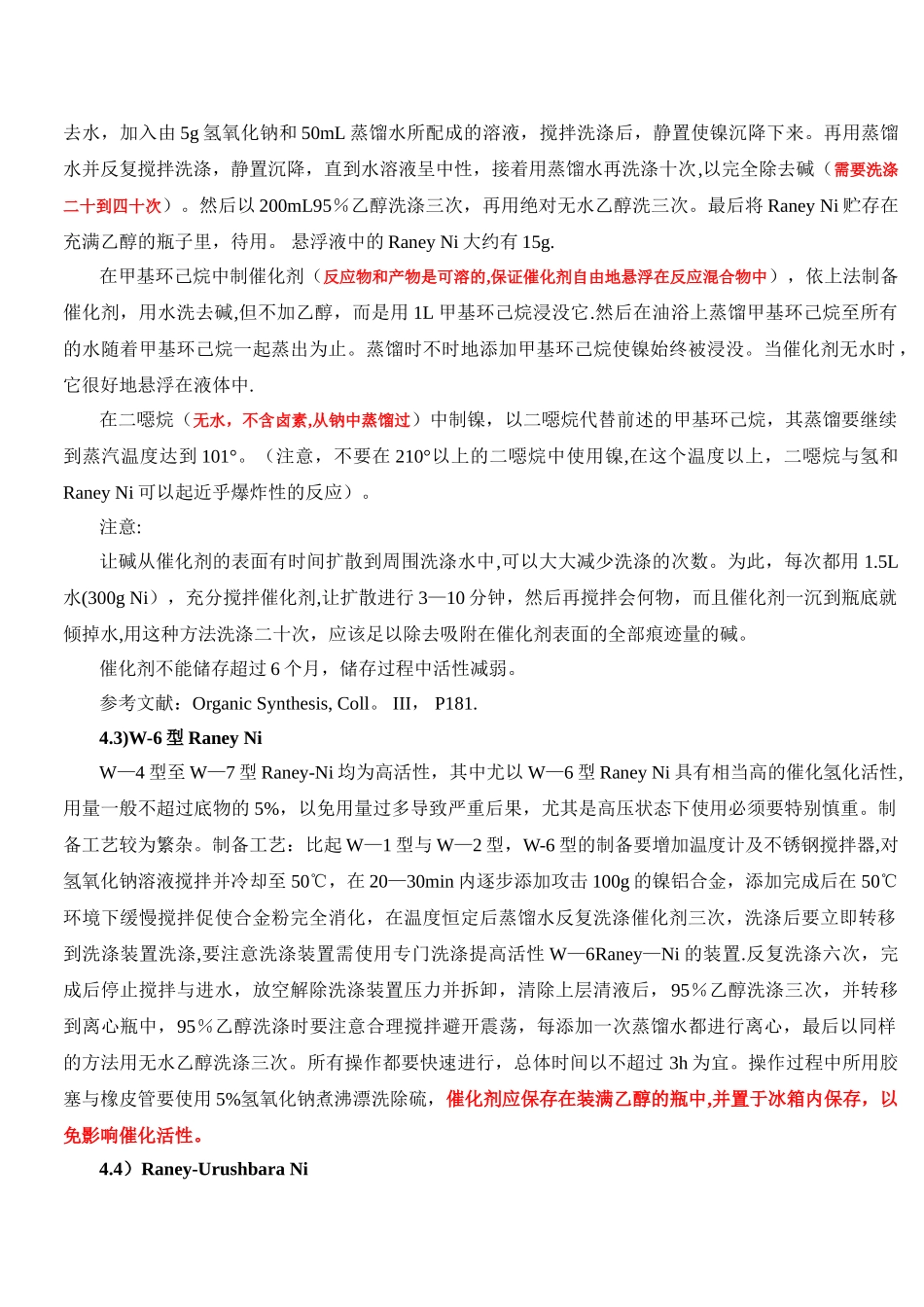 去水，加入由 5g 氢氧化钠和 50mL 蒸馏水所配成的溶液，搅拌洗涤后，静置使镍沉降下来。再用蒸馏水并反复搅拌洗涤，静置沉降，直到水溶液呈中性，接着用蒸馏水再洗涤十次,以完全除去碱（需要洗涤二十到四十次）。然后以 200mL95％乙醇洗涤三次，再用绝对无水乙醇洗三次。最后将 Raney Ni 贮存在充满乙醇的瓶子里，待用。 悬浮液中的 Raney Ni 大约有 15g.

在甲基环己烷中制催化剂（反应物和产物是可溶的,保证催化剂自由地悬浮在反应混合物中），依上法制备催化剂，用水洗去碱,但不加乙醇，而是用 1L 甲基环己烷浸没它.然后在油浴上蒸馏甲基环己烷至所有的水随着甲基环己烷一起蒸出为止。蒸馏时不时地添加甲基环己烷使镍始终被浸没。当催化剂无水时，它很好地悬浮在液体中.

在二噁烷（无水，不含卤素,从钠中蒸馏过）中制镍，以二噁烷代替前述的甲基环己烷，其蒸馏要继续到蒸汽温度达到 101°。（注意，不要在 210°以上的二噁烷中使用镍,在这个温度以上，二噁烷与氢和 Raney Ni 可以起近乎爆炸性的反应）。

注意:

让碱从催化剂的表面有时间扩散到周围洗涤水中,可以大大减少洗涤的次数。为此，每次都用 1.5L 水(300g Ni），充分搅拌催化剂,让扩散进行 3—10 分钟，然后再搅拌会何物，而且催化剂一沉到瓶底就倾掉水,用这种方法洗涤二十次，应该足以除去吸附在催化剂表面的全部痕迹量的碱。

催化剂不能储存超过 6 个月，储存过程中活性减弱。

参考文献：Organic Synthesis, Coll。 III， P181.

4.3)W-6 型 Raney Ni

W—4 型至 W—7 型 Raney-Ni 均为高活性，其中尤以 W—6 型 Raney Ni 具有相当高的催化氢化活性,用量一般不超过底物的 5%，以免用量过多导致严重后果，尤其是高压状态下使用必须要特别慎重。制备工艺较为繁杂。制备工艺：比起 W—1 型与 W—2 型，W-6 型的制备要增加温度计及不锈钢搅拌器,对氢氧化钠溶液搅拌并冷却至 50℃，在 20—30min 内逐步添加攻击 100g 的镍铝合金，添加完成后在 50℃环境下缓慢搅拌促使合金粉完全消化，在温度恒定后蒸馏水反复洗涤催化剂三次，洗涤后要立即转移到洗涤装置洗涤,要注意洗涤装置需使用专门洗涤提高活性 W—6Raney—Ni 的装置.反复洗涤六次，完成后停止搅拌与进水，放空解除洗涤装置压力并拆卸，清除上层清液后，95％乙醇洗涤三次，并转移到离心瓶中，95％乙醇洗涤时要注意合理搅拌避开震荡，每添加一次蒸馏水都进行离心，最后以同样的方法用无水乙醇洗涤三次。所有操作都要快速进行，总体时间以不超过 3h 为宜。操作过程中所用胶塞与橡皮管要使用 5%氢氧化钠煮沸漂洗除硫，催化剂应保存在装满乙醇的瓶中,并置于冰箱内保存，以免影响催化活性。

4.4）Raney-Urushbara Ni